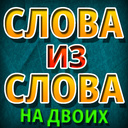 СЛОВА
ИЗ
СЛОВА
НА ДВОИХ